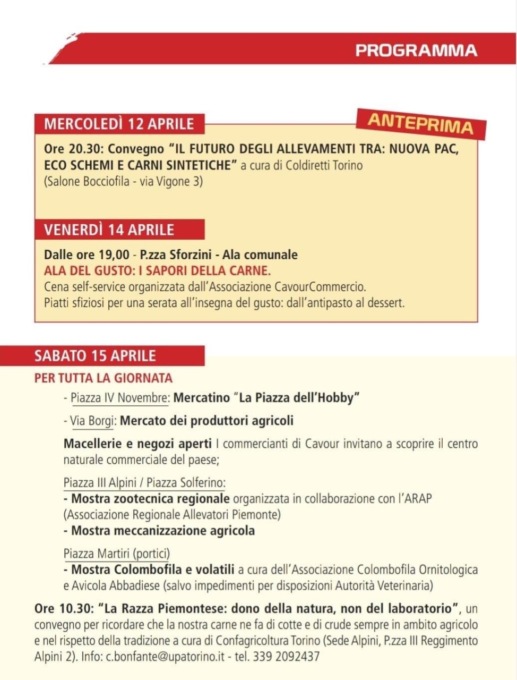 PROGRAMMA

MERCOLEDÌ 12 APRILE

ANTEPRIMA

Ore 20.30: Convegno "IL FUTURO DEGLI ALLEVAMENTI TRA: NUOVA PAC, ECO SCHEMI E CARNI SINTETICHE" a cura di Coldiretti Torino (Salone Bocciofila - via Vigone 3)

VENERDÌ 14 APRILE

Dalle ore 19,00 - P.zza Sforzini - Ala comunale
ALA DEL GUSTO: I SAPORI DELLA CARNE.
Cena self-service organizzata dall'Associazione CavourCommercio.
Piatti sfiziosi per una serata all'insegna del gusto: dall'antipasto al dessert.

SABATO 15 APRILE

PER TUTTA LA GIORNATA

- Piazza IV Novembre: Mercatino "La Piazza dell'Hobby"

- Via Borgi: Mercato dei produttori agricoli

Macellerie e negozi aperti I commercianti di Cavour invitano a scoprire il centro naturale commerciale del paese;

Piazza III Alpini / Piazza Solferino:
- Mostra zootecnica regionale organizzata in collaborazione con l'ARAP (Associazione Regionale Allevatori Piemonte)
- Mostra meccanizzazione agricola

Piazza Martiri (portici)
- Mostra Colombofila e volatili a cura dell'Associazione Colombofila Ornitologica e Avicola Abbadiese (salvo impedimenti per disposizioni Autorità Veterinaria)

Ore 10.30: "La Razza Piemontese: dono della natura, non del laboratorio", un convegno per ricordare che la nostra carne ne fa di cotte e di crude sempre in ambito agricolo e nel rispetto della tradizione a cura di Confagricoltura Torino (Sede Alpini, P.zza III Reggimento Alpini 2). Info: c.bonfante@upatorino.it - tel. 339 2092437